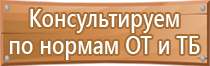 Консультируем
по нормам ОТ и ТБ